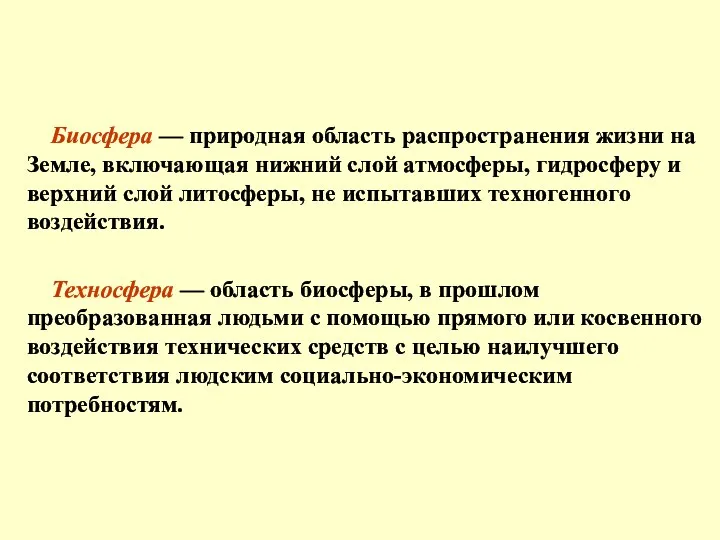 Биосфера — природная область распространения жизни на Земле, включающая нижний слой атмосферы, гидросферу и верхний слой литосферы, не испытавших техногенного воздействия.

Техносфера — область биосферы, в прошлом преобразованная людьми с помощью прямого или косвенного воздействия технических средств с целью наилучшего соответствия людским социально-экономическим потребностям.